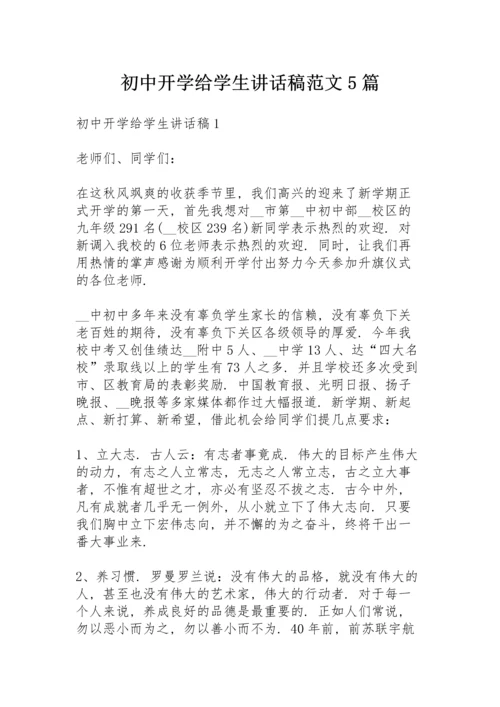 初中开学给学生讲话稿范文5篇

初中开学给学生讲话稿1

老师们、同学们：

在这秋风飒爽的收获季节里，我们高兴的迎来了新学期正式开学的第一天，首先我想对__市第__中初中部__校区的九年级291名(__校区239名)新同学表示热烈的欢迎．对新调入我校的6位老师表示热烈的欢迎．同时，让我们再用热情的掌声感谢为顺利开学付出努力今天参加升旗仪式的各位老师．

__中初中多年来没有辜负学生家长的信赖，没有辜负下关老百姓的期待，没有辜负下关区各级领导的厚爱．今年我校中考又创佳绩达__附中5人、__中学13人、达“四大名校”录取线以上的学生有73人之多．并且学校还多次受到市、区教育局的表彰奖励．中国教育报、光明日报、扬子晚报、__晚报等多家媒体都作过大幅报道．新学期、新起点、新打算、新希望，借此机会给同学们提几点要求：

1、立大志．古人云：有志者事竟成．伟大的目标产生伟大的动力，有志之人立常志，无志之人常立志，古之立大事者，不惟有超世之才，亦必有坚忍不拔之志．古今中外，凡有成就者几乎无一例外，从小就立下了伟大志向．只要我们胸中立下宏伟志向，并不懈的为之奋斗，终将干出一番大事业来．

2、养习惯．罗曼罗兰说：没有伟大的品格，就没有伟大的人，甚至也没有伟大的艺术家，伟大的行动者．对于每一个人来说，养成良好的品德是最重要的．正如人们常说，勿以恶小而为之，勿以善小而不为．40年前，前苏联宇航